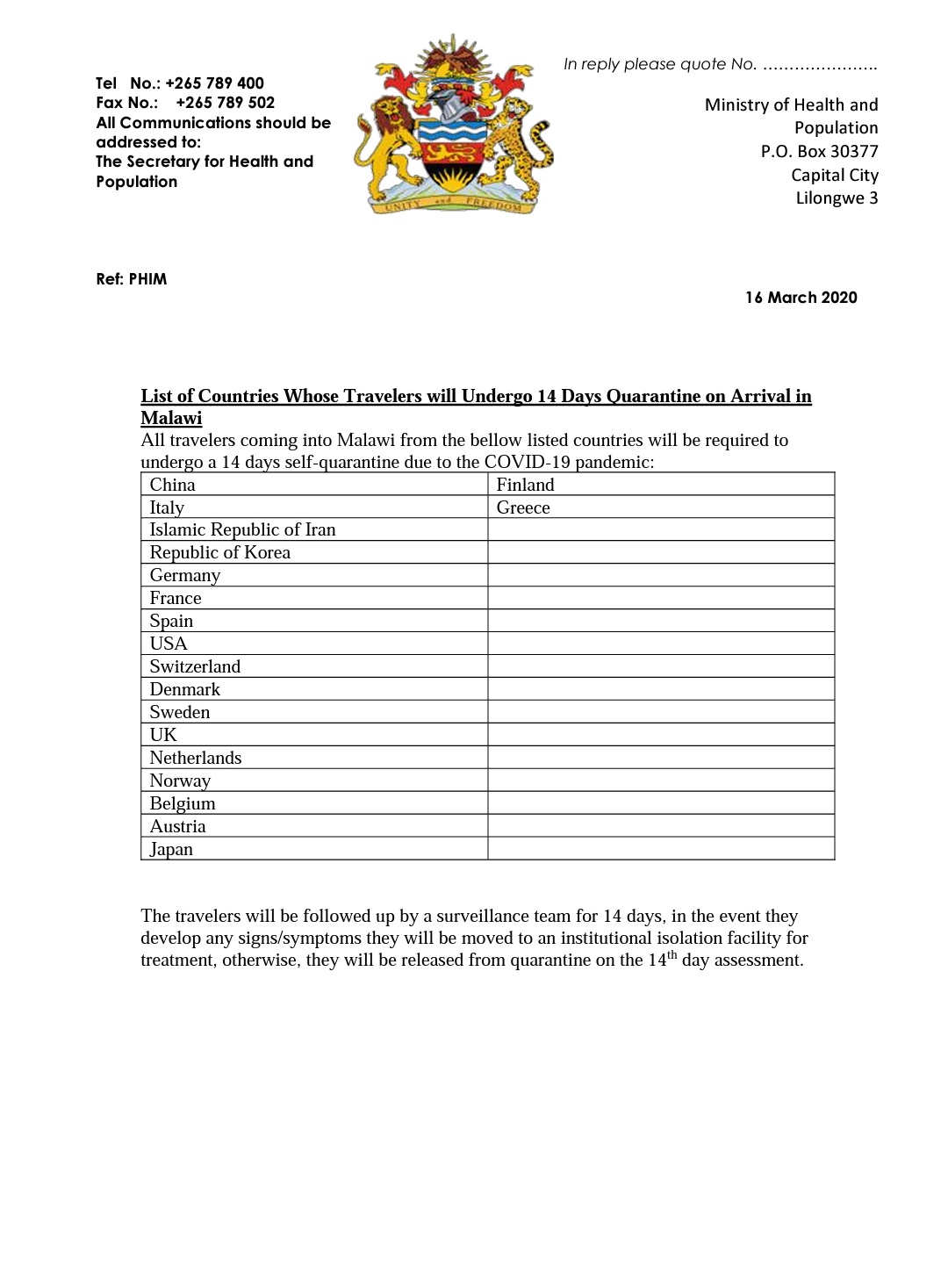 Tel No.: +265 789 400
Fax No.: +265 789 502
All Communications should be addressed to:
The Secretary for Health and Population

UNITY and FREEDOM

In reply please quote No. ………………….

Ministry of Health and Population
P.O. Box 30377
Capital City
Lilongwe 3

Ref: PHIM

16 March 2020

List of Countries Whose Travelers will Undergo 14 Days Quarantine on Arrival in Malawi

All travelers coming into Malawi from the bellow listed countries will be required to undergo a 14 days self-quarantine due to the COVID-19 pandemic:

| China | Finland |
|---|---|
| Italy | Greece |
| Islamic Republic of Iran | |
| Republic of Korea | |
| Germany | |
| France | |
| Spain | |
| USA | |
| Switzerland | |
| Denmark | |
| Sweden | |
| UK | |
| Netherlands | |
| Norway | |
| Belgium | |
| Austria | |
| Japan | |

The travelers will be followed up by a surveillance team for 14 days, in the event they develop any signs/symptoms they will be moved to an institutional isolation facility for treatment, otherwise, they will be released from quarantine on the $14^{th}$ day assessment.